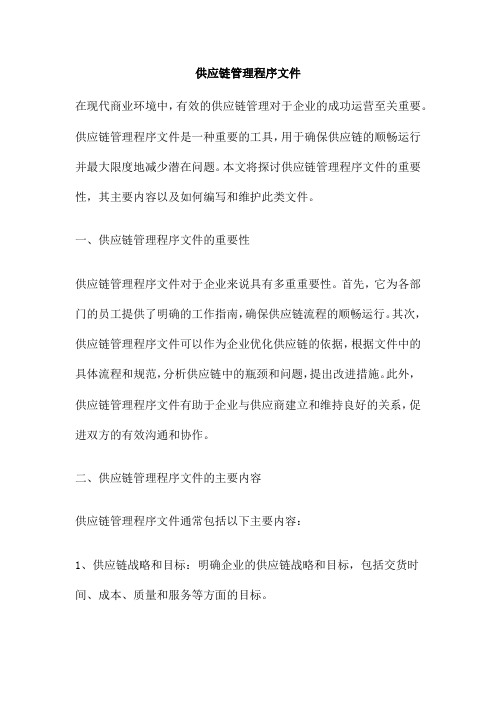 供应链管理程序文件

在现代商业环境中，有效的供应链管理对于企业的成功运营至关重要。供应链管理程序文件是一种重要的工具，用于确保供应链的顺畅运行并最大限度地减少潜在问题。本文将探讨供应链管理程序文件的重要性，其主要内容以及如何编写和维护此类文件。

一、供应链管理程序文件的重要性

供应链管理程序文件对于企业来说具有多重重要性。首先，它为各部门的员工提供了明确的工作指南，确保供应链流程的顺畅运行。其次，供应链管理程序文件可以作为企业优化供应链的依据，根据文件中的具体流程和规范，分析供应链中的瓶颈和问题，提出改进措施。此外，供应链管理程序文件有助于企业与供应商建立和维持良好的关系，促进双方的有效沟通和协作。

二、供应链管理程序文件的主要内容

供应链管理程序文件通常包括以下主要内容：

1、供应链战略和目标：明确企业的供应链战略和目标，包括交货时间、成本、质量和服务等方面的目标。